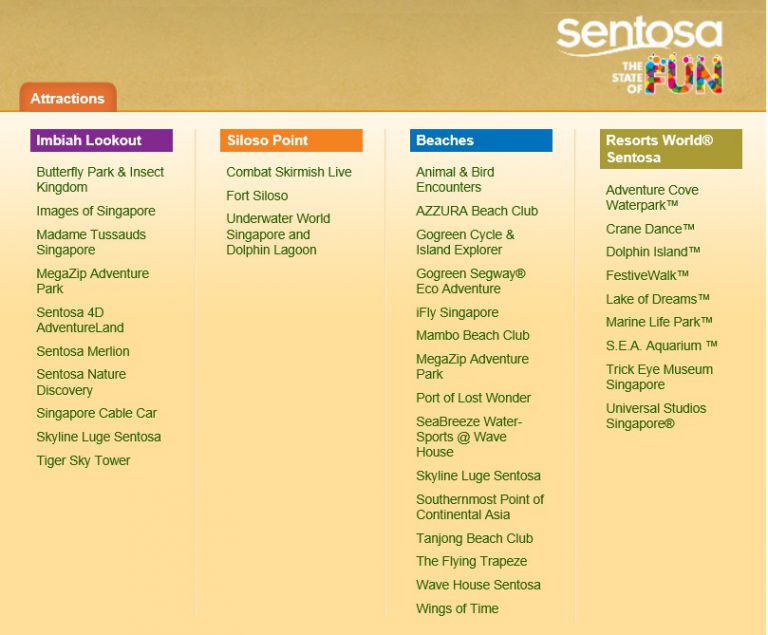 sentosa
THE STATE OF FUN

Attractions

Imbiah Lookout

Butterfly Park & Insect Kingdom

Images of Singapore

Madame Tussauds Singapore

MegaZip Adventure Park

Sentosa 4D AdventureLand

Sentosa Merlion

Sentosa Nature Discovery

Singapore Cable Car

Skyline Luge Sentosa

Tiger Sky Tower

Siloso Point

Combat Skirmish Live

Fort Siloso

Underwater World Singapore and Dolphin Lagoon

Beaches

Animal & Bird Encounters

AZZURA Beach Club

Gogreen Cycle & Island Explorer

Gogreen Segway® Eco Adventure

iFly Singapore

Mambo Beach Club

MegaZip Adventure Park

Port of Lost Wonder

SeaBreeze Water-Sports @ Wave House

Skyline Luge Sentosa

Southernmost Point of Continental Asia

Tanjong Beach Club

The Flying Trapeze

Wave House Sentosa

Wings of Time

Resorts World® Sentosa

Adventure Cove Waterpark™

Crane Dance™

Dolphin Island™

FestiveWalk™

Lake of Dreams™

Marine Life Park™

S.E.A. Aquarium ™

Trick Eye Museum Singapore

Universal Studios Singapore®